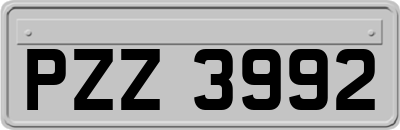 PZZ 3992